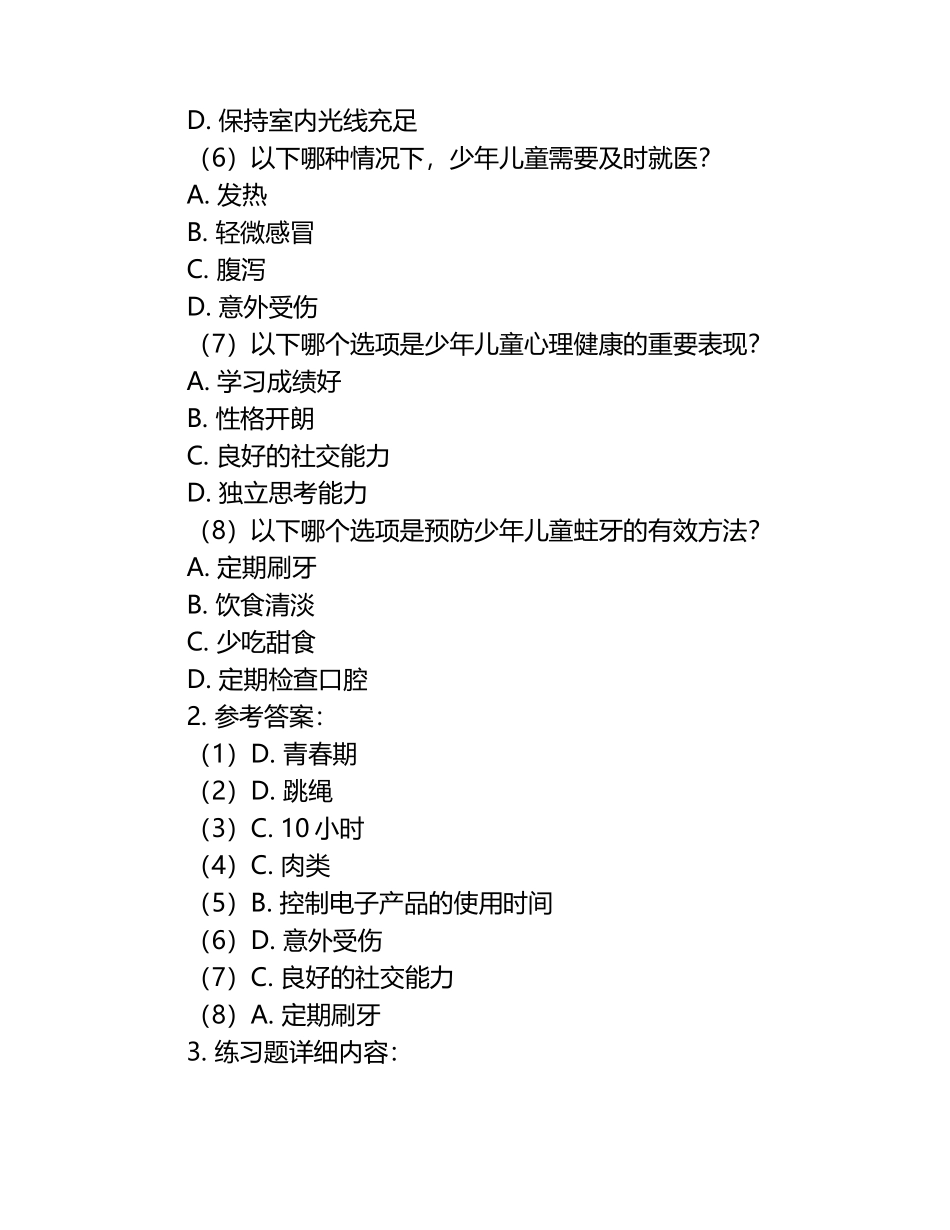 D. 保持室内光线充足
（6）以下哪种情况下，少年儿童需要及时就医？
A. 发热
B. 轻微感冒
C. 腹泻
D. 意外受伤
（7）以下哪个选项是少年儿童心理健康的重要表现？
A. 学习成绩好
B. 性格开朗
C. 良好的社交能力
D. 独立思考能力
（8）以下哪个选项是预防少年儿童蛀牙的有效方法？
A. 定期刷牙
B. 饮食清淡
C. 少吃甜食
D. 定期检查口腔
2. 参考答案：
（1）D. 青春期
（2）D. 跳绳
（3）C. 10 小时
（4）C. 肉类
（5）B. 控制电子产品的使用时间
（6）D. 意外受伤
（7）C. 良好的社交能力
（8）A. 定期刷牙
3. 练习题详细内容：